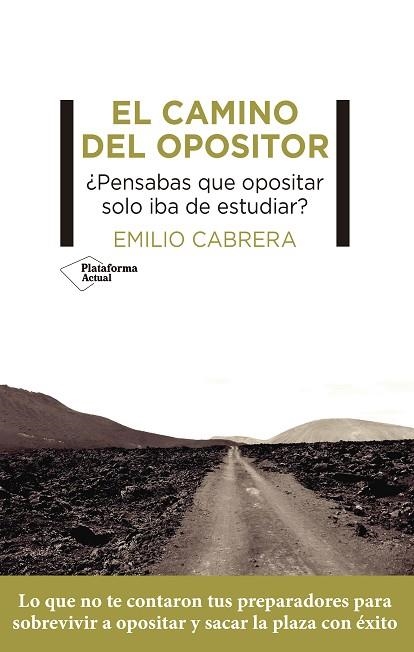 EL CAMINO DEL OPOSITOR

¿Pensabas que opositar solo iba de estudiar?

EMILIO CABRERA

Plataforma Actual

Lo que no te contaron tus preparadores para sobrevivir a opositar y sacar la plaza con éxito